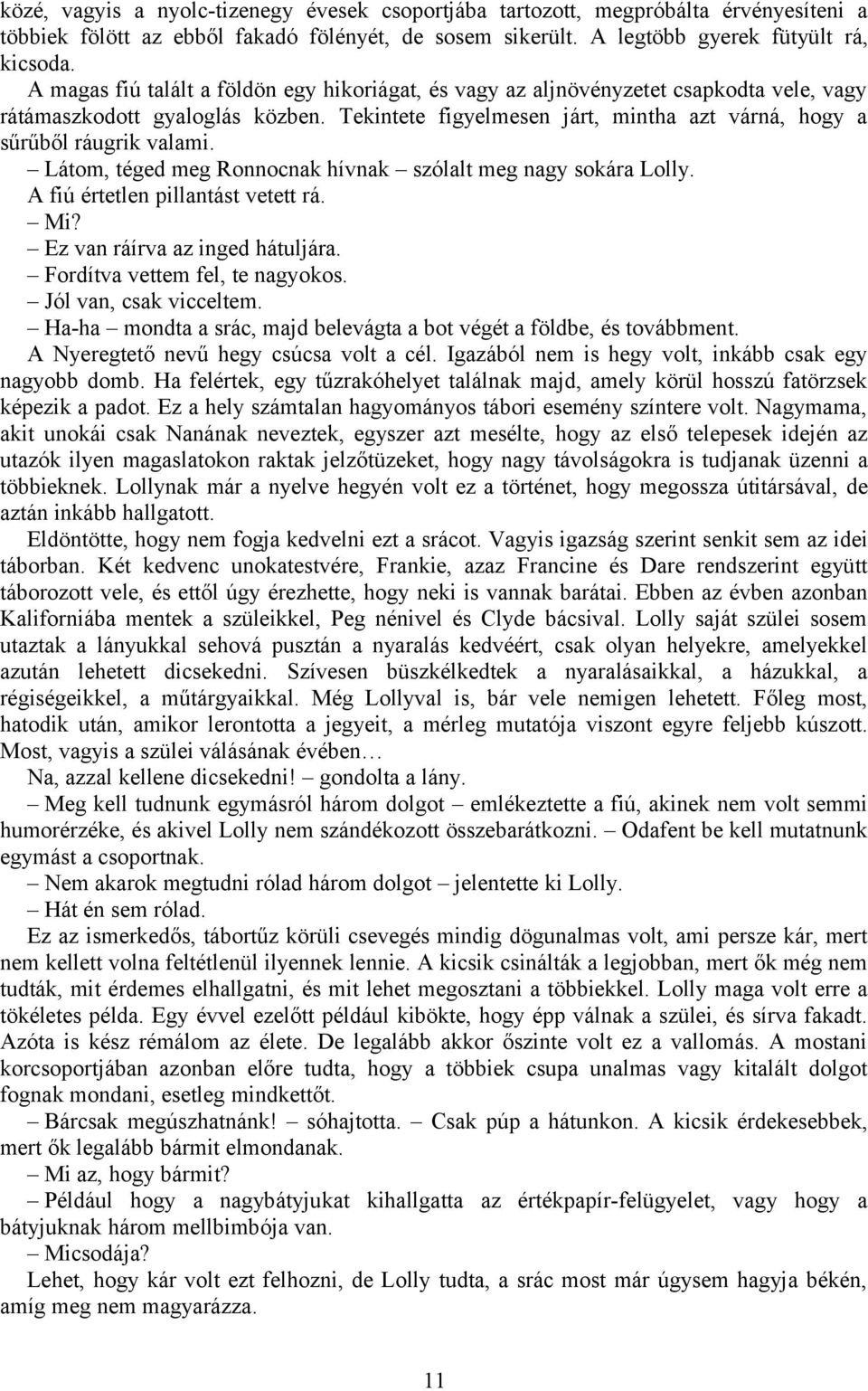 közé, vagyis a nyolc-tizenegy évesek csoportjába tartozott, megpróbálta érvényesíteni a többiek fölött az ebből fakadó fölényét, de sosem sikerült. A legtöbb gyerek fütyült rá, kicsoda.

A magas fiú talált a földön egy hikoriágat, és vagy az aljnövényzetet csapkodta vele, vagy rátámaszkodott gyaloglás közben. Tekintete figyelmesen járt, mintha azt várná, hogy a sűrűből ráugrik valami.

– Látom, téged meg Ronnocnak hívnak – szólalt meg nagy sokára Lolly.

A fiú értetlen pillantást vetett rá.

– Mi?

– Ez van ráírva az inged hátuljára.

– Fordítva vettem fel, te nagyokos.

– Jól van, csak vicceltem.

– Ha-ha – mondta a srác, majd belevágta a bot végét a földbe, és továbbment.

A Nyeregtető nevű hegy csúcsa volt a cél. Igazából nem is hegy volt, inkább csak egy nagyobb domb. Ha felértek, egy tűzrakóhelyet találnak majd, amely körül hosszú fatörzsek képezik a padot. Ez a hely számtalan hagyományos tábori esemény színtere volt. Nagymama, akit unokái csak Nanának neveztek, egyszer azt mesélte, hogy az első telepesek idején az utazók ilyen magaslatokon raktak jelzőtüzeket, hogy nagy távolságokra is tudjanak üzenni a többieknek. Lollynak már a nyelve hegyén volt ez a történet, hogy megossza útitársával, de aztán inkább hallgatott.

Eldöntötte, hogy nem fogja kedvelni ezt a srácot. Vagyis igazság szerint senkit sem az idei táborban. Két kedvenc unokatestvére, Frankie, azaz Francine és Dare rendszerint együtt táborozott vele, és ettől úgy érezhette, hogy neki is vannak barátai. Ebben az évben azonban Kaliforniába mentek a szüleikkel, Peg nénivel és Clyde bácsival. Lolly saját szülei sosem utaztak a lányukkal sehová pusztán a nyaralás kedvéért, csak olyan helyekre, amelyekkel azután lehetett dicsekedni. Szívesen büszkélkedtek a nyaralásaikkal, a házukkal, a régiségeikkel, a műtárgyaikkal. Még Lollyval is, bár vele nemigen lehetett. Főleg most, hatodik után, amikor lerontotta a jegyeit, a mérleg mutatója viszont egyre feljebb kúszott. Most, vagyis a szülei válásának évében…

Na, azzal kellene dicsekedni! – gondolta a lány.

– Meg kell tudnunk egymásról három dolgot – emlékeztette a fiú, akinek nem volt semmi humorérzéke, és akivel Lolly nem szándékozott összebarátkozni. – Odafent be kell mutatnunk egymást a csoportnak.

– Nem akarok megtudni rólad három dolgot – jelentette ki Lolly.

– Hát én sem rólad.

Ez az ismerkedős, tábortűz körüli csevegés mindig dögunalmas volt, ami persze kár, mert nem kellett volna feltétlenül ilyennek lennie. A kicsik csinálták a legjobban, mert ők még nem tudták, mit érdemes elhallgatni, és mit lehet megosztani a többiekkel. Lolly maga volt erre a tökéletes példa. Egy évvel ezelőtt például kibökte, hogy épp válnak a szülei, és sírva fakadt. Azóta is kész rémálom az élete. De legalább akkor őszinte volt ez a vallomás. A mostani korcsoportjában azonban előre tudta, hogy a többiek csupa unalmas vagy kitalált dolgot fognak mondani, esetleg mindkettőt.

– Bárcsak megúszhatnánk! – sóhajtotta. – Csak púp a hátunkon. A kicsik érdekesebbek, mert ők legalább bármit elmondanak.

– Mi az, hogy bármit?

– Például hogy a nagybátyjukat kihallgatta az értékpapír-felügyelet, vagy hogy a bátyjuknak három mellbimbója van.

– Micsodája?

Lehet, hogy kár volt ezt felhozni, de Lolly tudta, a srác most már úgysem hagyja békén, amíg meg nem magyarázza.

11